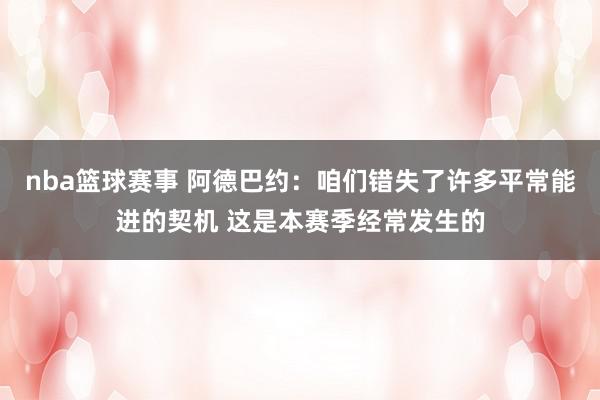 nba篮球赛事 阿德巴约：咱们错失了许多平常能进的契机 这是本赛季经常发生的